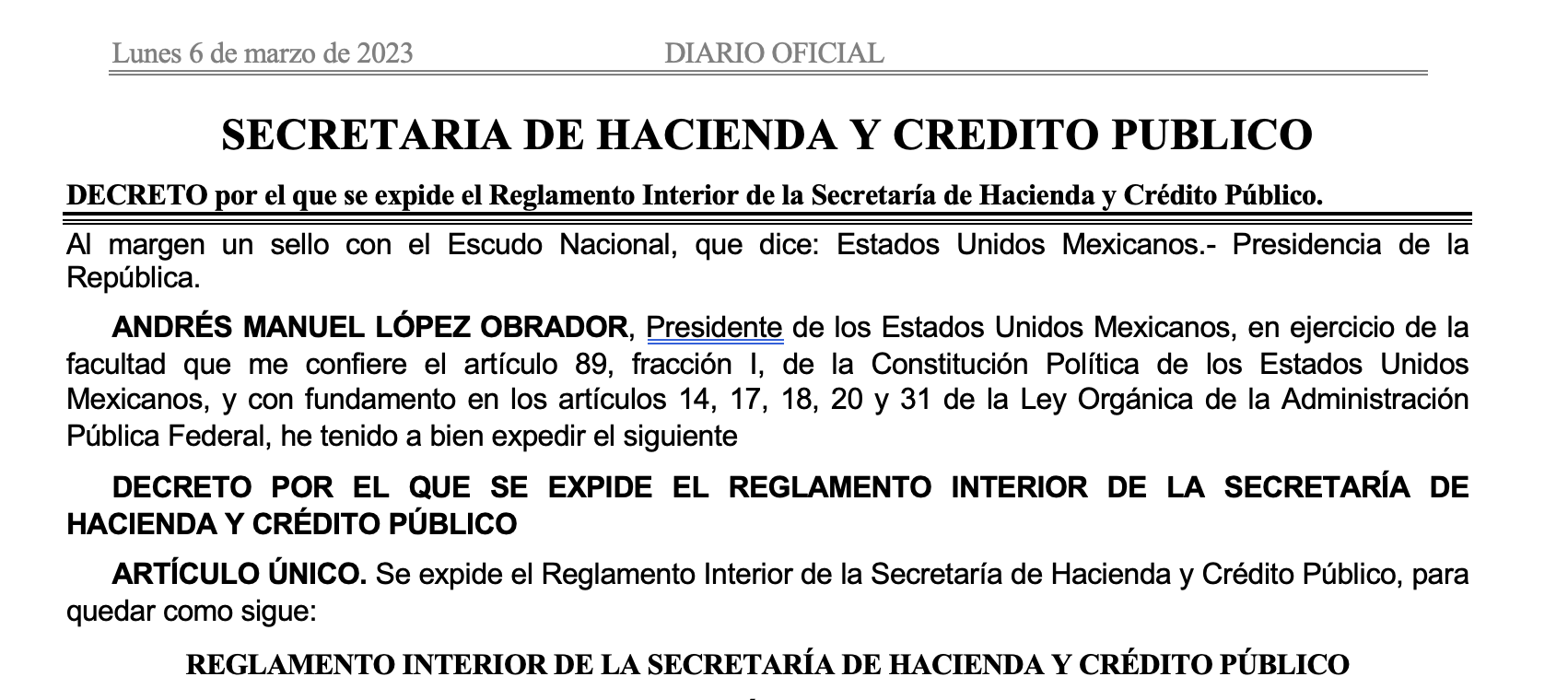 Lunes 6 de marzo de 2023 DIARIO OFICIAL

SECRETARIA DE HACIENDA Y CREDITO PUBLICO

DECRETO por el que se expide el Reglamento Interior de la Secretaría de Hacienda y Crédito Público.

Al margen un sello con el Escudo Nacional, que dice: Estados Unidos Mexicanos.- Presidencia de la República.

ANDRÉS MANUEL LÓPEZ OBRADOR, Presidente de los Estados Unidos Mexicanos, en ejercicio de la facultad que me confiere el artículo 89, fracción I, de la Constitución Política de los Estados Unidos Mexicanos, y con fundamento en los artículos 14, 17, 18, 20 y 31 de la Ley Orgánica de la Administración Pública Federal, he tenido a bien expedir el siguiente

DECRETO POR EL QUE SE EXPIDE EL REGLAMENTO INTERIOR DE LA SECRETARÍA DE HACIENDA Y CRÉDITO PÚBLICO

ARTÍCULO ÚNICO. Se expide el Reglamento Interior de la Secretaría de Hacienda y Crédito Público, para quedar como sigue:

REGLAMENTO INTERIOR DE LA SECRETARÍA DE HACIENDA Y CRÉDITO PÚBLICO